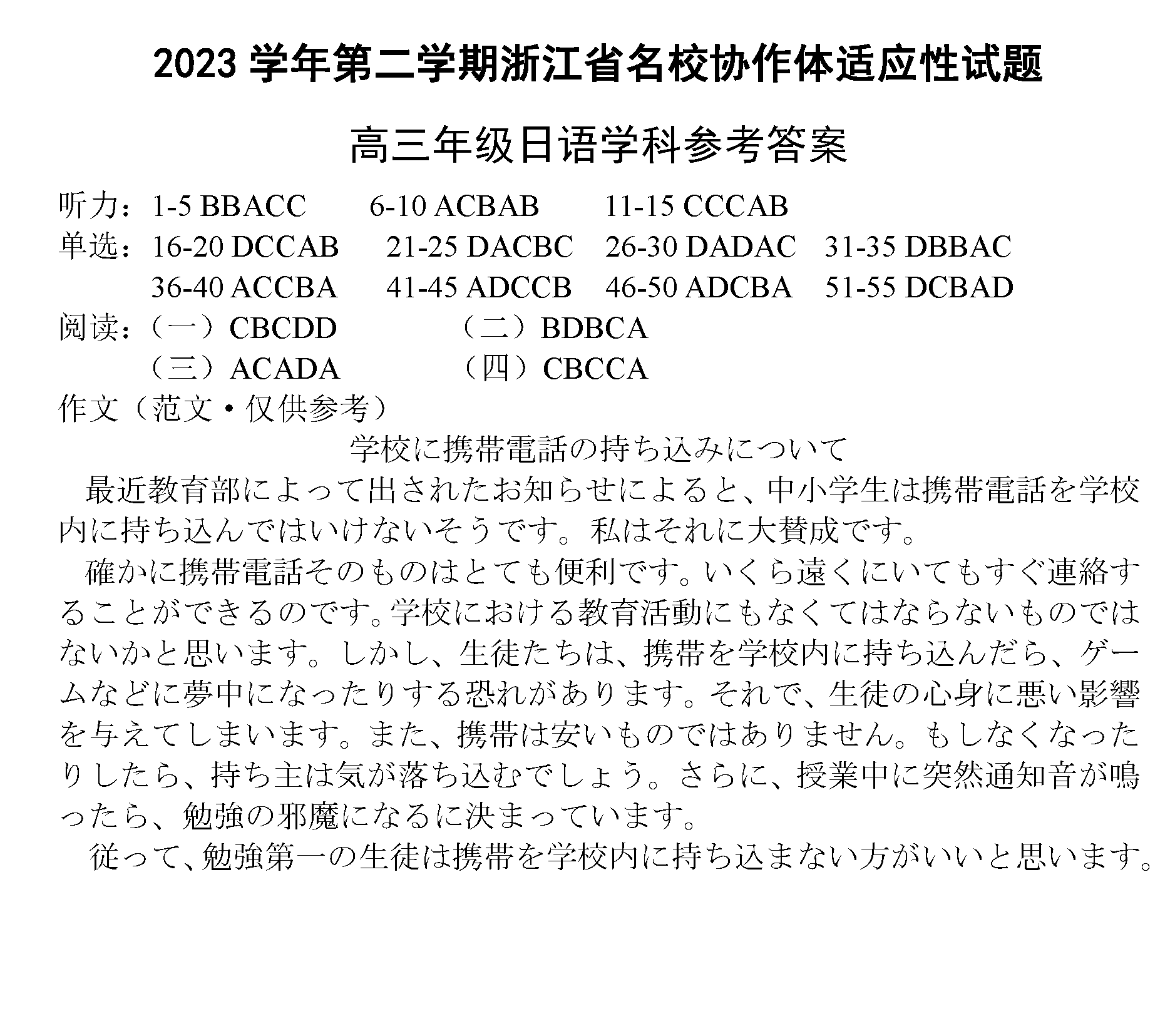 2023 学年第二学期浙江省名校协作体适应性试题

高三年级日语学科参考答案

听力：1-5 BBACC 6-10 ACBAB 11-15 CCCAB

单选：16-20 DCCAB 21-25 DACBC 26-30 DADAC 31-35 DBBAC

36-40 ACCBA 41-45 ADCCB 46-50 ADCBA 51-55 DCBAD

阅读：（一）CBCDD （二）BDBCA

（三）ACADA （四）CBCCA

作文（范文・仅供参考）

学校に携帯電話の持ち込みについて

最近教育部によって出されたお知らせによると、中小学生は携帯電話を学校内に持ち込んではいけないそうです。私はそれに大賛成です。

確かに携帯電話そのものはとても便利です。いくら遠くにいてもすぐ連絡することができるのです。学校における教育活動にもなくてはならないものではないかと思います。しかし、生徒たちは、携帯を学校内に持ち込んだら、ゲームなどに夢中になったりする恐れがあります。それで、生徒の心身に悪い影響を与えてしまいます。また、携帯は安いものではありません。もしなくなったりしたら、持ち主は気が落ち込むでしょう。さらに、授業中に突然通知音が鳴ったら、勉強の邪魔になるに決まっています。

従って、勉強第一の生徒は携帯を学校内に持ち込まない方がいいと思います。